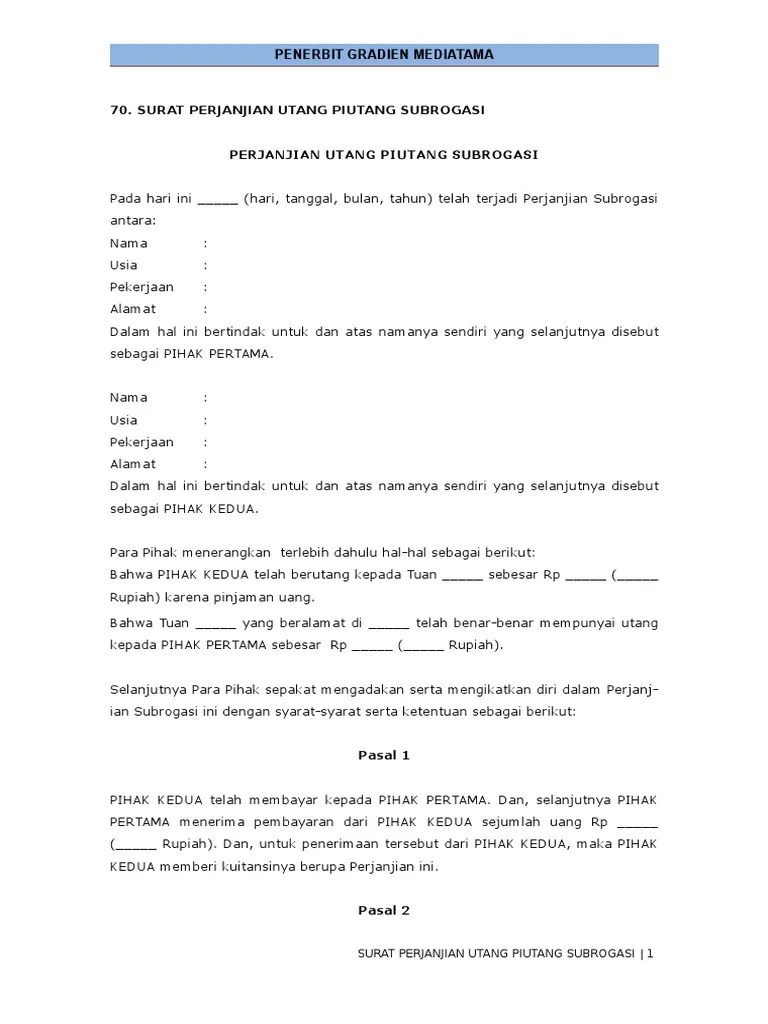 PENERBIT GRADIEN MEDIATAMA

70. SURAT PERJANJIAN UTANG PIUTANG SUBROGASI

PERJANJIAN UTANG PIUTANG SUBROGASI

Pada hari ini _____ (hari, tanggal, bulan, tahun) telah terjadi Perjanjian Subrogasi antara:
Nama :
Usia :
Pekerjaan :
Alamat :
Dalam hal ini bertindak untuk dan atas namanya sendiri yang selanjutnya disebut sebagai PIHAK PERTAMA.

Nama :
Usia :
Pekerjaan :
Alamat :
Dalam hal ini bertindak untuk dan atas namanya sendiri yang selanjutnya disebut sebagai PIHAK KEDUA.

Para Pihak menerangkan terlebih dahulu hal-hal sebagai berikut:
Bahwa PIHAK KEDUA telah berutang kepada Tuan _____ sebesar Rp _____ (_____ Rupiah) karena pinjaman uang.
Bahwa Tuan _____ yang beralamat di _____ telah benar-benar mempunyai utang kepada PIHAK PERTAMA sebesar Rp _____ (_____ Rupiah).

Selanjutnya Para Pihak sepakat mengadakan serta mengikatkan diri dalam Perjanjian Subrogasi ini dengan syarat-syarat serta ketentuan sebagai berikut:

Pasal 1

PIHAK KEDUA telah membayar kepada PIHAK PERTAMA. Dan, selanjutnya PIHAK PERTAMA menerima pembayaran dari PIHAK KEDUA sejumlah uang Rp _____ (_____ Rupiah). Dan, untuk penerimaan tersebut dari PIHAK KEDUA, maka PIHAK KEDUA memberi kuitansinya berupa Perjanjian ini.

Pasal 2

SURAT PERJANJIAN UTANG PIUTANG SUBROGASI | 1